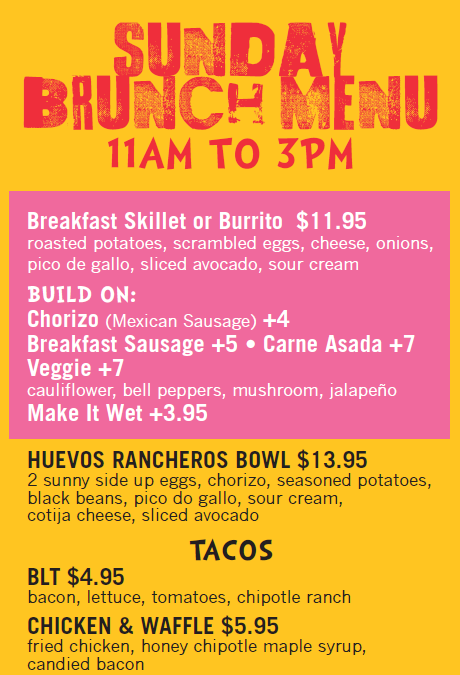 SUNDAY
BRUNCH MENU
11AM TO 3PM

Breakfast Skillet or Burrito $11.95
roasted potatoes, scrambled eggs, cheese, onions, pico de gallo, sliced avocado, sour cream

BUILD ON:
Chorizo (Mexican Sausage) +4
Breakfast Sausage +5 • Carne Asada +7
Veggie +7
cauliflower, bell peppers, mushroom, jalapeño
Make It Wet +3.95

HUEVOS RANCHEROS BOWL $13.95
2 sunny side up eggs, chorizo, seasoned potatoes, black beans, pico do gallo, sour cream, cotija cheese, sliced avocado

TACOS

BLT $4.95
bacon, lettuce, tomatoes, chipotle ranch

CHICKEN & WAFFLE $5.95
fried chicken, honey chipotle maple syrup, candied bacon